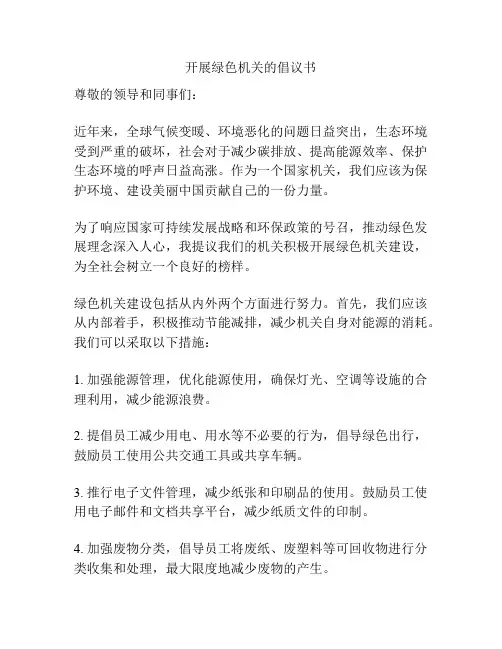 开展绿色机关的倡议书

尊敬的领导和同事们：

近年来，全球气候变暖、环境恶化的问题日益突出，生态环境受到严重的破坏，社会对于减少碳排放、提高能源效率、保护生态环境的呼声日益高涨。作为一个国家机关，我们应该为保护环境、建设美丽中国贡献自己的一份力量。

为了响应国家可持续发展战略和环保政策的号召，推动绿色发展理念深入人心，我提议我们的机关积极开展绿色机关建设，为全社会树立一个良好的榜样。

绿色机关建设包括从内外两个方面进行努力。首先，我们应该从内部着手，积极推动节能减排，减少机关自身对能源的消耗。我们可以采取以下措施：

1. 加强能源管理，优化能源使用，确保灯光、空调等设施的合理利用，减少能源浪费。

2. 提倡员工减少用电、用水等不必要的行为，倡导绿色出行，鼓励员工使用公共交通工具或共享车辆。

3. 推行电子文件管理，减少纸张和印刷品的使用。鼓励员工使用电子邮件和文档共享平台，减少纸质文件的印制。

4. 加强废物分类，倡导员工将废纸、废塑料等可回收物进行分类收集和处理，最大限度地减少废物的产生。